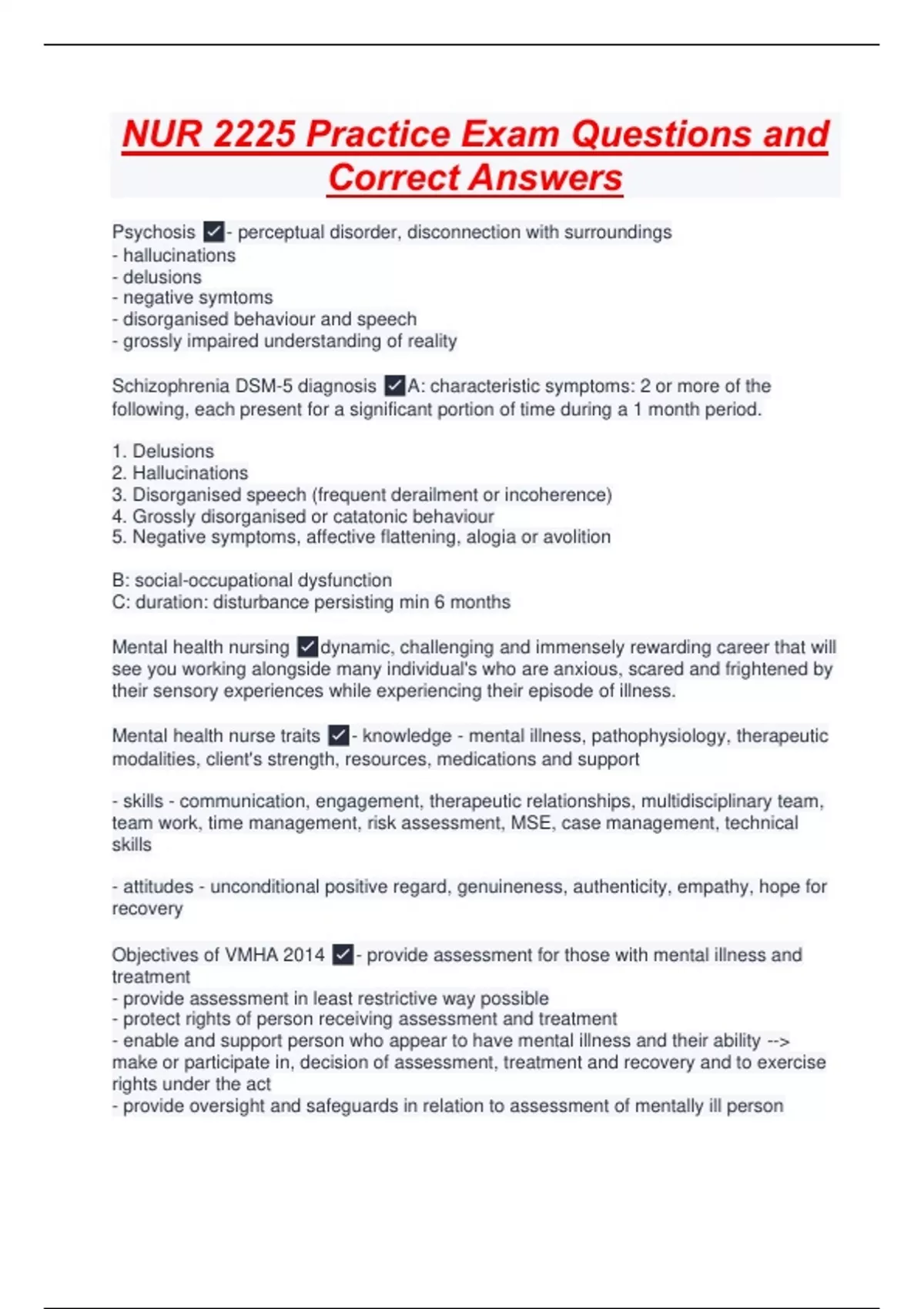 NUR 2225 Practice Exam Questions and Correct Answers

Psychosis ✓- perceptual disorder, disconnection with surroundings
- hallucinations
- delusions
- negative symtoms
- disorganised behaviour and speech
- grossly impaired understanding of reality

Schizophrenia DSM-5 diagnosis ✓A: characteristic symptoms: 2 or more of the following, each present for a significant portion of time during a 1 month period.

1. Delusions
2. Hallucinations
3. Disorganised speech (frequent derailment or incoherence)
4. Grossly disorganised or catatonic behaviour
5. Negative symptoms, affective flattening, alogia or avolition

B: social-occupational dysfunction
C: duration: disturbance persisting min 6 months

Mental health nursing ✓dynamic, challenging and immensely rewarding career that will see you working alongside many individual's who are anxious, scared and frightened by their sensory experiences while experiencing their episode of illness.

Mental health nurse traits ✓- knowledge - mental illness, pathophysiology, therapeutic modalities, client's strength, resources, medications and support

- skills - communication, engagement, therapeutic relationships, multidisciplinary team, team work, time management, risk assessment, MSE, case management, technical skills

- attitudes - unconditional positive regard, genuineness, authenticity, empathy, hope for recovery

Objectives of VMHA 2014 ✓- provide assessment for those with mental illness and treatment
- provide assessment in least restrictive way possible
- protect rights of person receiving assessment and treatment
- enable and support person who appear to have mental illness and their ability --> make or participate in, decision of assessment, treatment and recovery and to exercise rights under the act
- provide oversight and safeguards in relation to assessment of mentally ill person